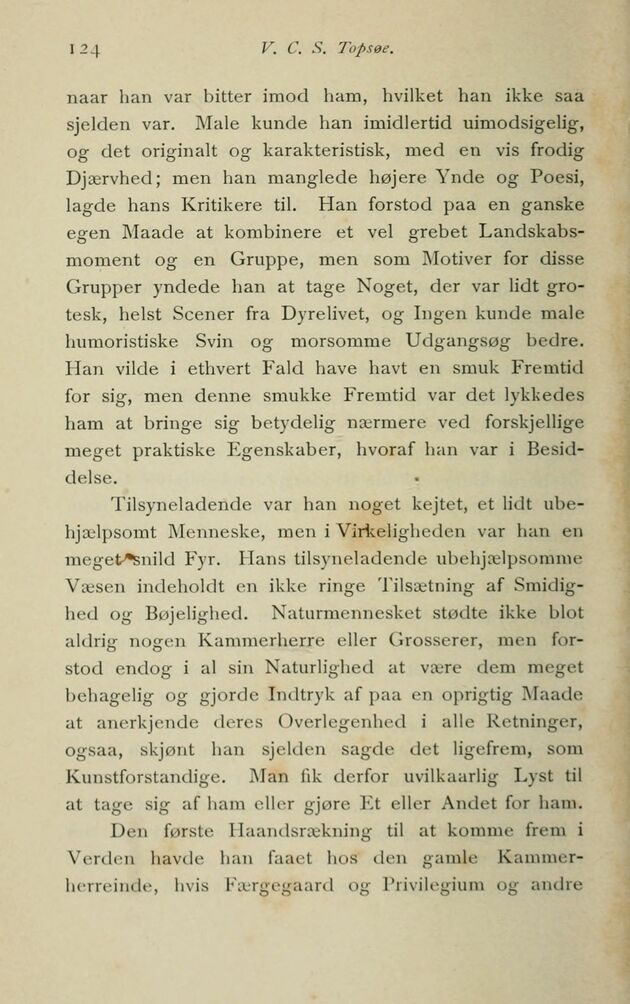 124 V. C. S. Topsøe.

naar han var bitter imod ham, hvilket han ikke saa sjelden var. Male kunde han imidlertid uimodsigelig, og det originalt og karakteristisk, med en vis frodig Djærvhed; men han manglede højere Ynde og Poesi, lagde hans Kritikere til. Han forstod paa en ganske egen Maade at kombinere et vel grebet Landskabsmoment og en Gruppe, men som Motiver for disse Grupper yndede han at tage Noget, der var lidt grotesk, helst Scener fra Dyrelivet, og Ingen kunde male humoristiske Svin og morsomme Udgangsøg bedre. Han vilde i ethvert Fald have havt en smuk Fremtid for sig, men denne smukke Fremtid var det lykkedes ham at bringe sig betydelig nærmere ved forskjellige meget praktiske Egenskaber, hvoraf han var i Besiddelse.

Tilsyneladende var han noget kejtet, et lidt ubehjælpsomt Menneske, men i Virkeligheden var han en meget snild Fyr. Hans tilsyneladende ubehjælpsomme Væsen indeholdt en ikke ringe Tilsætning af Smidighed og Bøjelighed. Naturmennesket stødte ikke blot aldrig nogen Kammerherre eller Grosserer, men forstod endog i al sin Naturlighed at være dem meget behagelig og gjorde Indtryk af paa en oprigtig Maade at anerkjende deres Overlegenhed i alle Retninger, ogsaa, skjønt han sjelden sagde det ligefrem, som Kunstforstandige. Man fik derfor uvilkaarlig Lyst til at tage sig af ham eller gjøre Et eller Andet for ham.

Den første Haandsrækning til at komme frem i Verden havde han faaet hos den gamle Kammerherreinde, hvis Færgegaard og Privilegium og andre